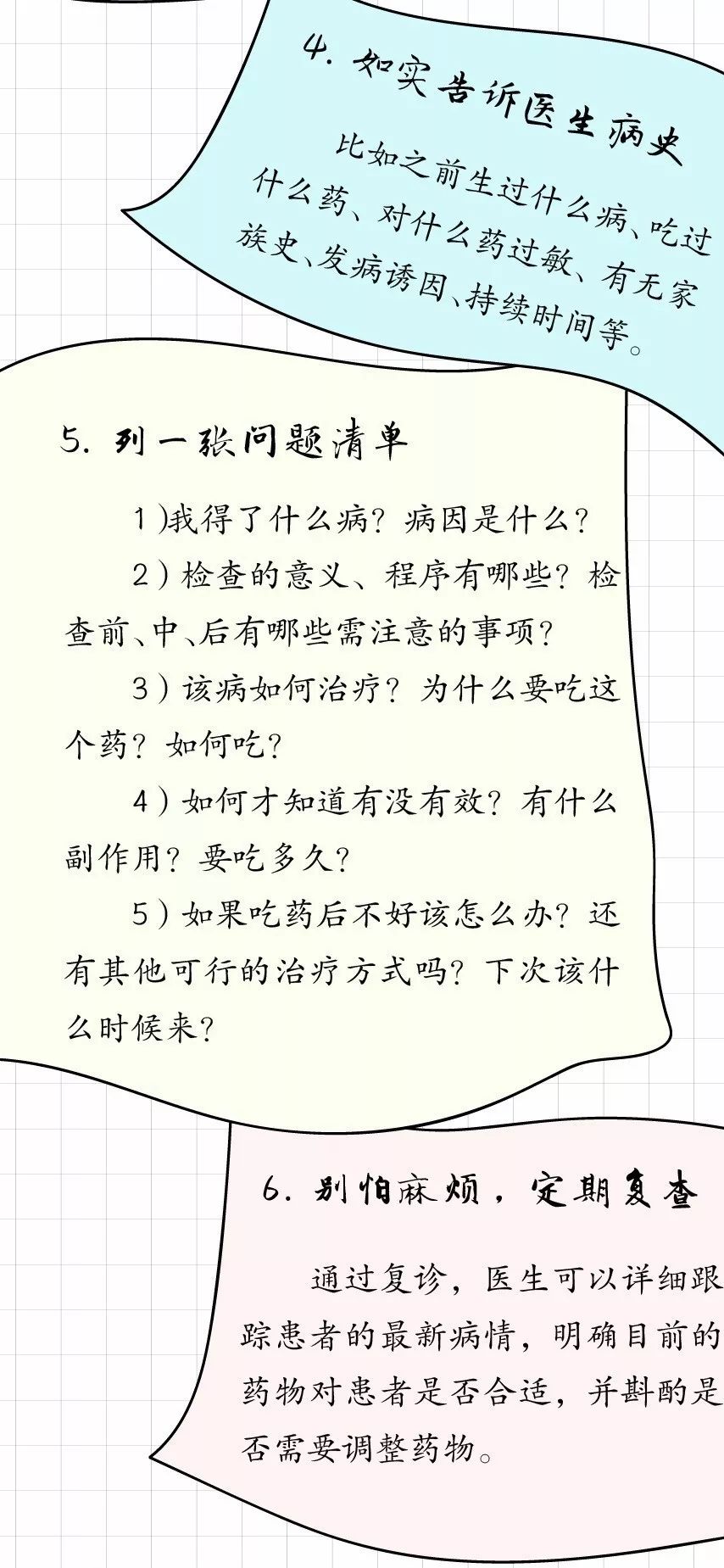 4. 如实告诉医生病史

比如之前生过什么病、吃过什么药、对什么药过敏、有无家族史、发病诱因、持续时间等。

5. 列一张问题清单

1)我得了什么病？病因是什么？

2)检查的意义、程序有哪些？检查前、中、后有哪些需注意的事项？

3)该病如何治疗？为什么要吃这个药？如何吃？

4)如何才知道有没有效？有什么副作用？要吃多久？

5)如果吃药后不好该怎么办？还有其他可行的治疗方式吗？下次该什么时候来？

6. 别怕麻烦，定期复查

通过复诊，医生可以详细跟踪患者的最新病情，明确目前的药物对患者是否合适，并斟酌是否需要调整药物。